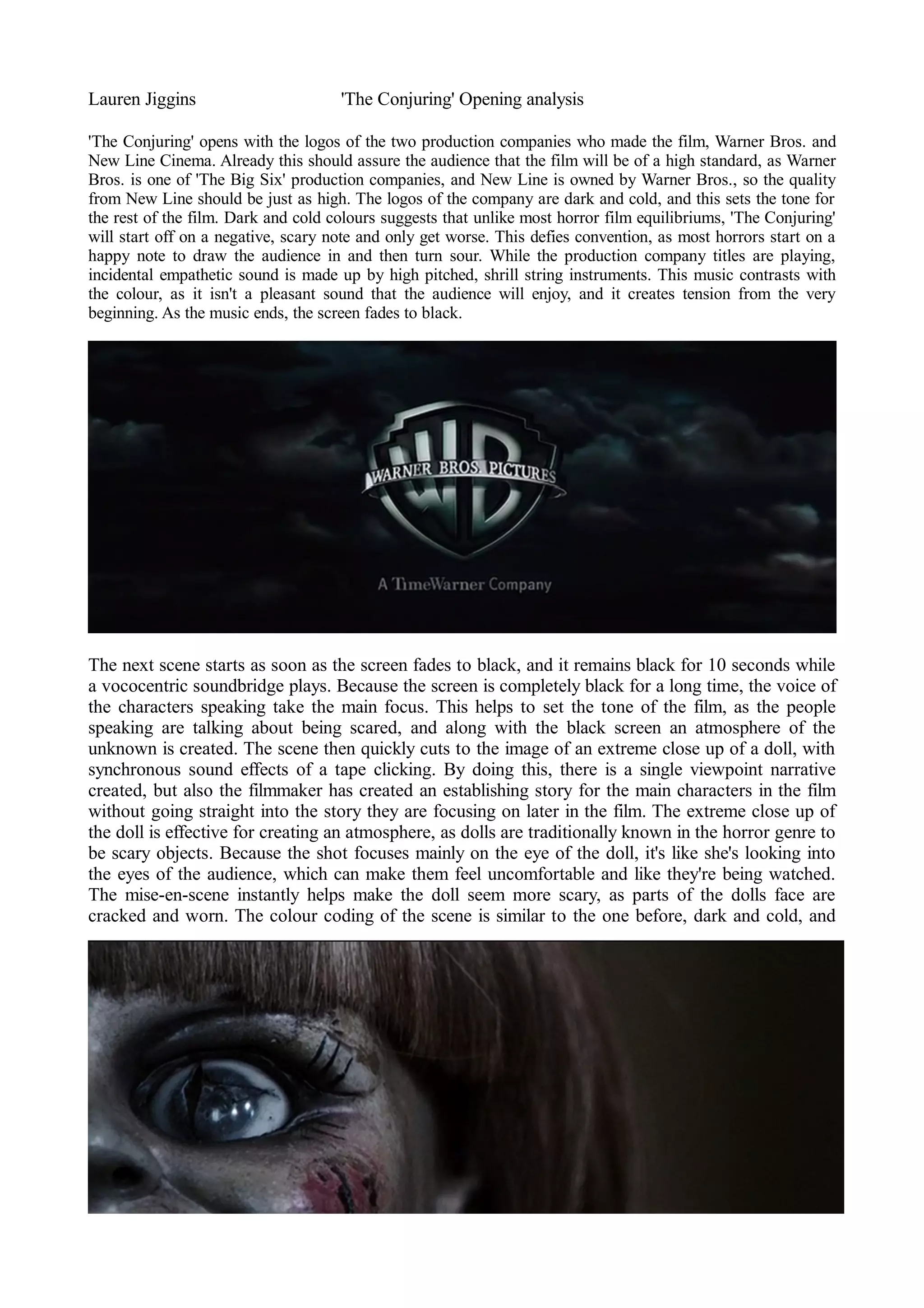 Lauren Jiggins 'The Conjuring' Opening analysis

'The Conjuring' opens with the logos of the two production companies who made the film, Warner Bros. and New Line Cinema. Already this should assure the audience that the film will be of a high standard, as Warner Bros. is one of 'The Big Six' production companies, and New Line is owned by Warner Bros., so the quality from New Line should be just as high. The logos of the company are dark and cold, and this sets the tone for the rest of the film. Dark and cold colours suggests that unlike most horror film equilibriums, 'The Conjuring' will start off on a negative, scary note and only get worse. This defies convention, as most horrors start on a happy note to draw the audience in and then turn sour. While the production company titles are playing, incidental empathetic sound is made up by high pitched, shrill string instruments. This music contrasts with the colour, as it isn't a pleasant sound that the audience will enjoy, and it creates tension from the very beginning. As the music ends, the screen fades to black.

WB
WARNER BROS. PICTURES
A TimeWarner Company

The next scene starts as soon as the screen fades to black, and it remains black for 10 seconds while a vococentric soundbridge plays. Because the screen is completely black for a long time, the voice of the characters speaking take the main focus. This helps to set the tone of the film, as the people speaking are talking about being scared, and along with the black screen an atmosphere of the unknown is created. The scene then quickly cuts to the image of an extreme close up of a doll, with synchronous sound effects of a tape clicking. By doing this, there is a single viewpoint narrative created, but also the filmmaker has created an establishing story for the main characters in the film without going straight into the story they are focusing on later in the film. The extreme close up of the doll is effective for creating an atmosphere, as dolls are traditionally known in the horror genre to be scary objects. Because the shot focuses mainly on the eye of the doll, it's like she's looking into the eyes of the audience, which can make them feel uncomfortable and like they're being watched. The mise-en-scene instantly helps make the doll seem more scary, as parts of the dolls face are cracked and worn. The colour coding of the scene is similar to the one before, dark and cold, and